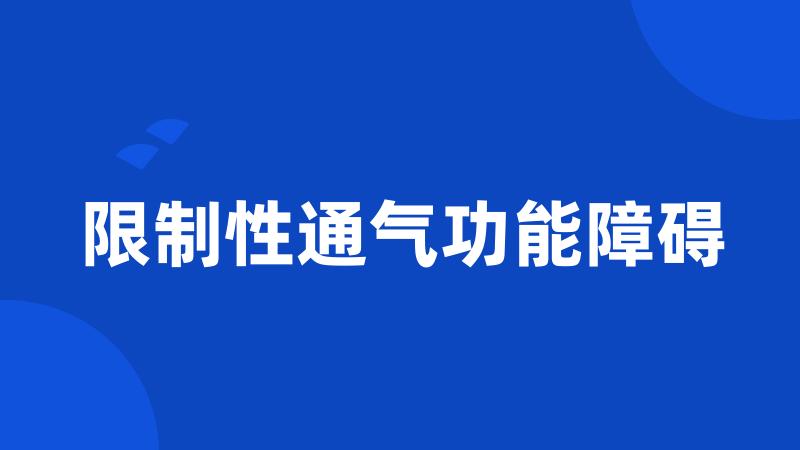 限制性通气功能障碍